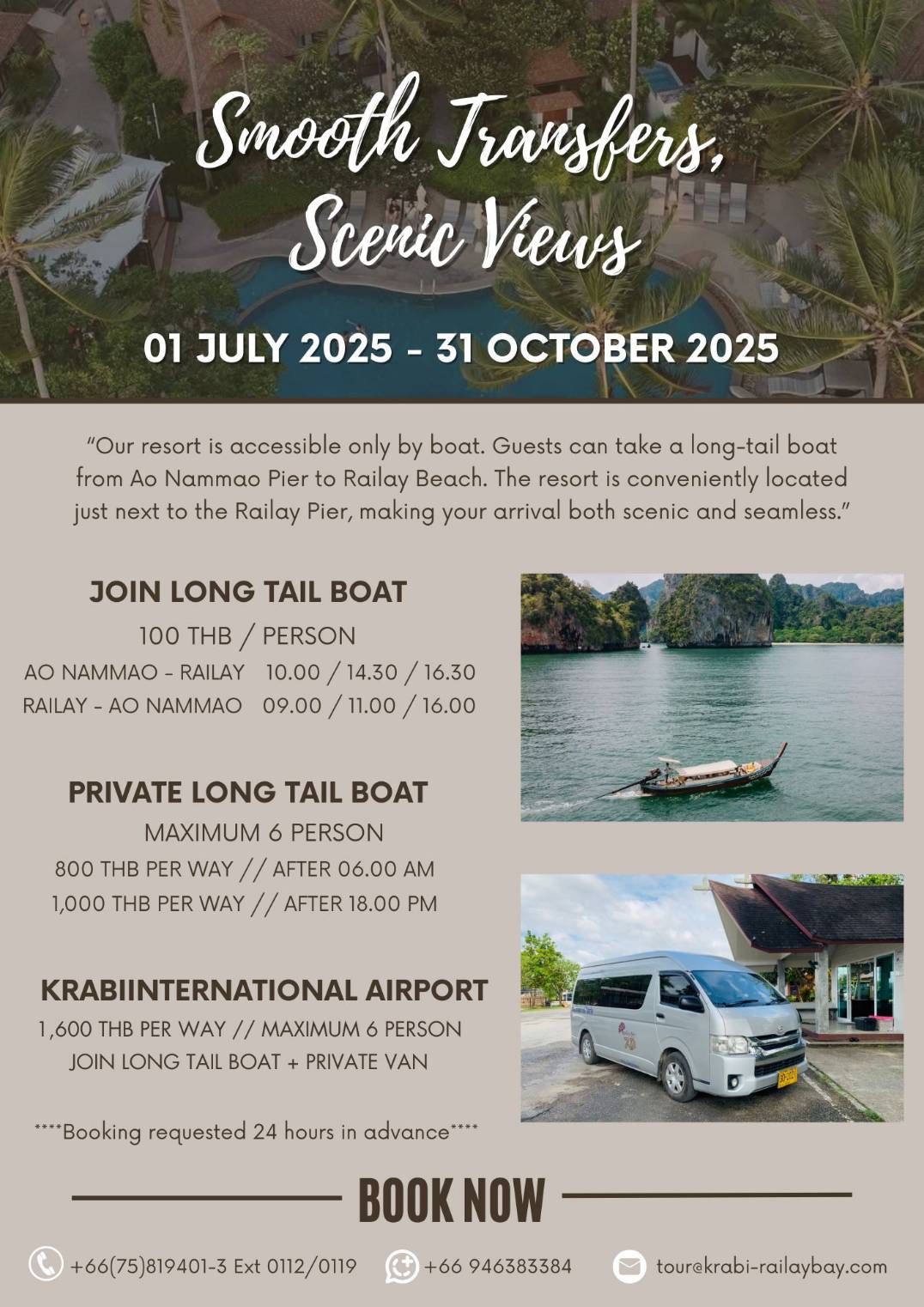 Smooth Transfers, Scenic Views

01 JULY 2025 - 31 OCTOBER 2025

"Our resort is accessible only by boat. Guests can take a long-tail boat from Ao Nammao Pier to Railay Beach. The resort is conveniently located just next to the Railay Pier, making your arrival both scenic and seamless."

JOIN LONG TAIL BOAT
100 THB / PERSON
AO NAMMAO - RAILAY 10.00 / 14.30 / 16.30
RAILAY - AO NAMMAO 09.00 / 11.00 / 16.00

PRIVATE LONG TAIL BOAT
MAXIMUM 6 PERSON
800 THB PER WAY // AFTER 06.00 AM
1,000 THB PER WAY // AFTER 18.00 PM

KRABIINTERNATIONAL AIRPORT
1,600 THB PER WAY // MAXIMUM 6 PERSON
JOIN LONG TAIL BOAT + PRIVATE VAN

****Booking requested 24 hours in advance****

BOOK NOW

+66(75)819401-3 Ext 0112/0119 +66 946383384 tour@krabi-railaybay.com